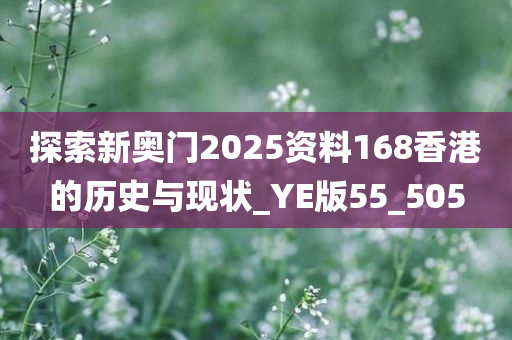 探索新奥门2025资料168香港的历史与现状_YE版55_505